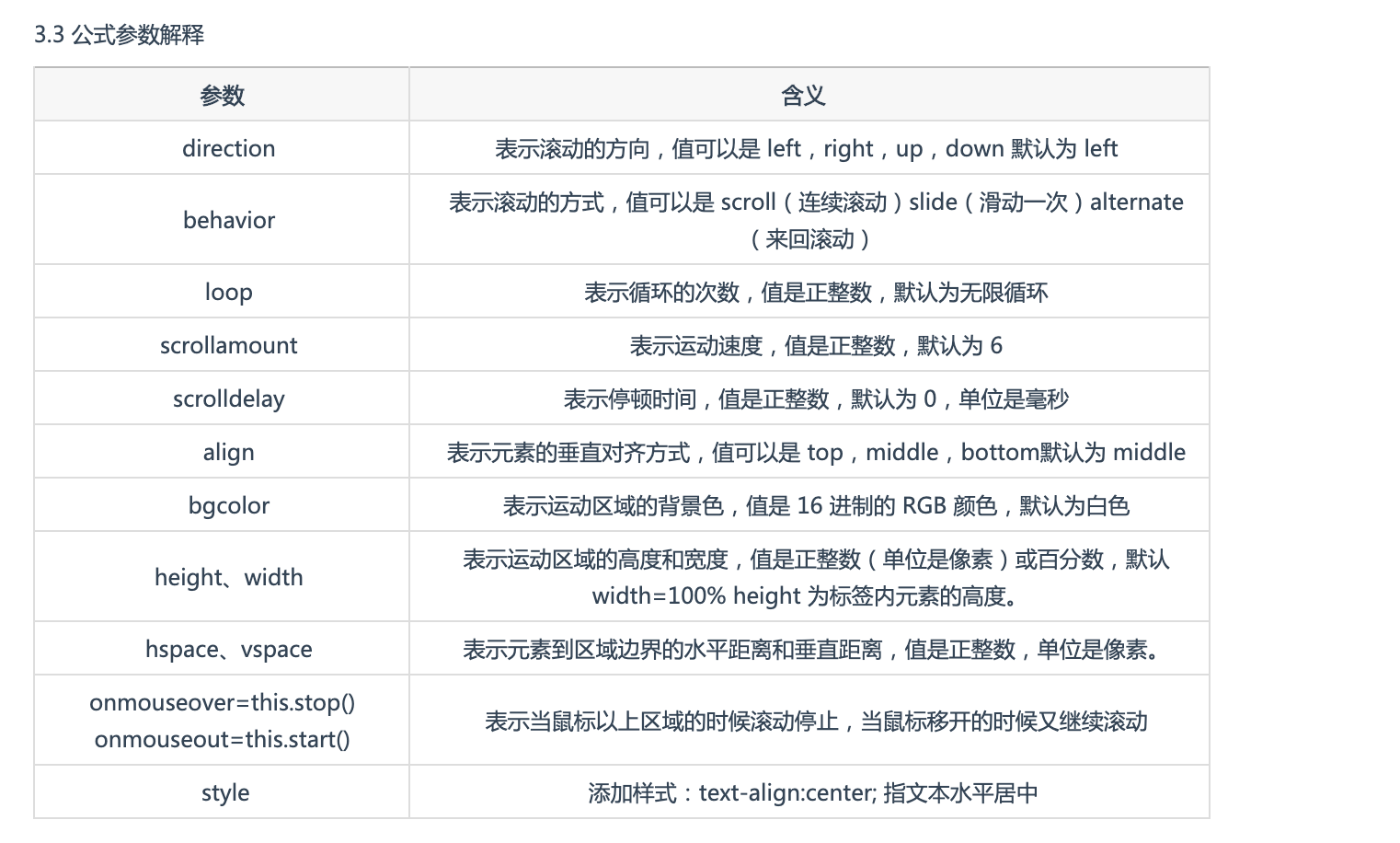 3.3 公式参数解释

| 参数 | 含义 |
|---|---|
| direction | 表示滚动的方向，值可以是 left，right，up，down 默认为 left |
| behavior | 表示滚动的方式，值可以是 scroll（连续滚动）slide（滑动一次）alternate（来回滚动） |
| loop | 表示循环的次数，值是正整数，默认为无限循环 |
| scrollamount | 表示运动速度，值是正整数，默认为 6 |
| scrolldelay | 表示停顿时间，值是正整数，默认为 0，单位是毫秒 |
| align | 表示元素的垂直对齐方式，值可以是 top，middle，bottom默认为 middle |
| bgcolor | 表示运动区域的背景色，值是 16 进制的 RGB 颜色，默认为白色 |
| height、width | 表示运动区域的高度和宽度，值是正整数（单位是像素）或百分数，默认 width=100% height 为标签内元素的高度。 |
| hspace、vspace | 表示元素到区域边界的水平距离和垂直距离，值是正整数，单位是像素。 |
| onmouseover=this.stop() onmouseout=this.start() | 表示当鼠标以上区域的时候滚动停止，当鼠标移开的时候又继续滚动 |
| style | 添加样式：text-align:center; 指文本水平居中 |